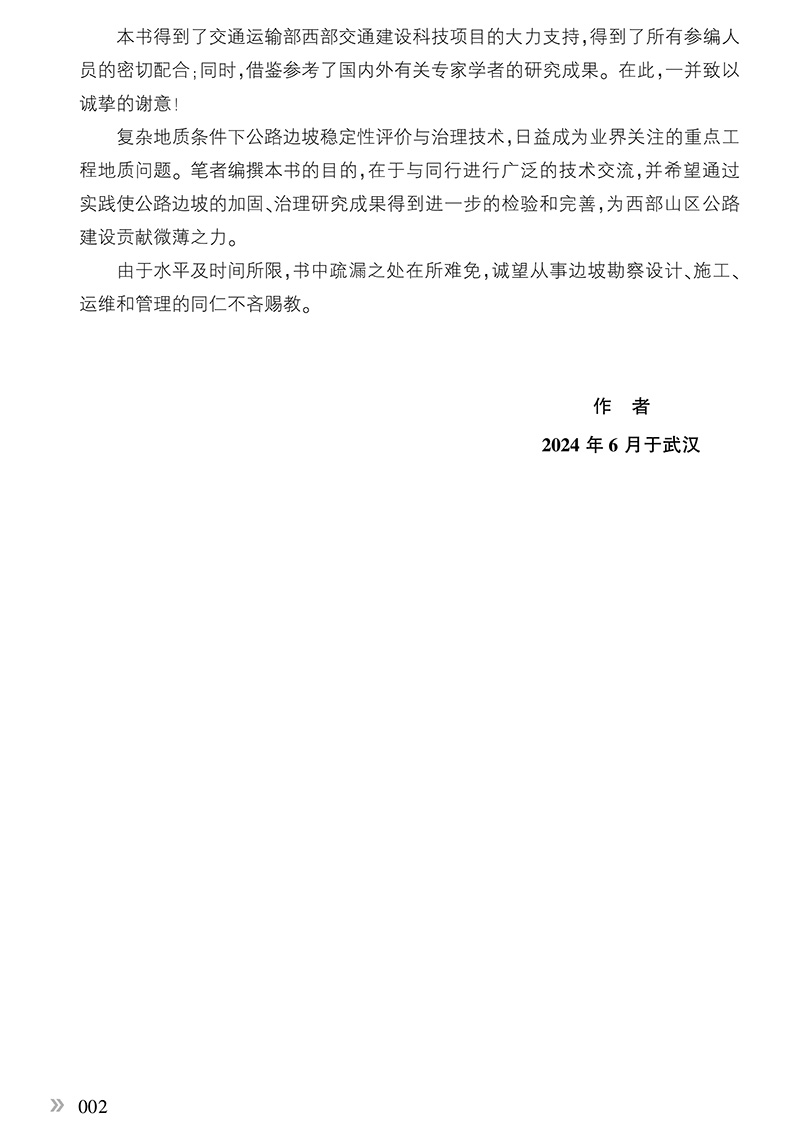 本书得到了交通运输部西部交通建设科技项目的大力支持，得到了所有参编人员的密切配合；同时，借鉴参考了国内外有关专家学者的研究成果。在此，一并致以诚挚的谢意！

复杂地质条件下公路边坡稳定性评价与治理技术，日益成为业界关注的重点工程地质问题。笔者编撰本书的目的，在于与同行进行广泛的技术交流，并希望通过实践使公路边坡的加固、治理研究成果得到进一步的检验和完善，为西部山区公路建设贡献微薄之力。

由于水平及时间所限，书中疏漏之处在所难免，诚望从事边坡勘察设计、施工、运维和管理的同仁不吝赐教。

作　者

2024 年 6 月于武汉

» 002